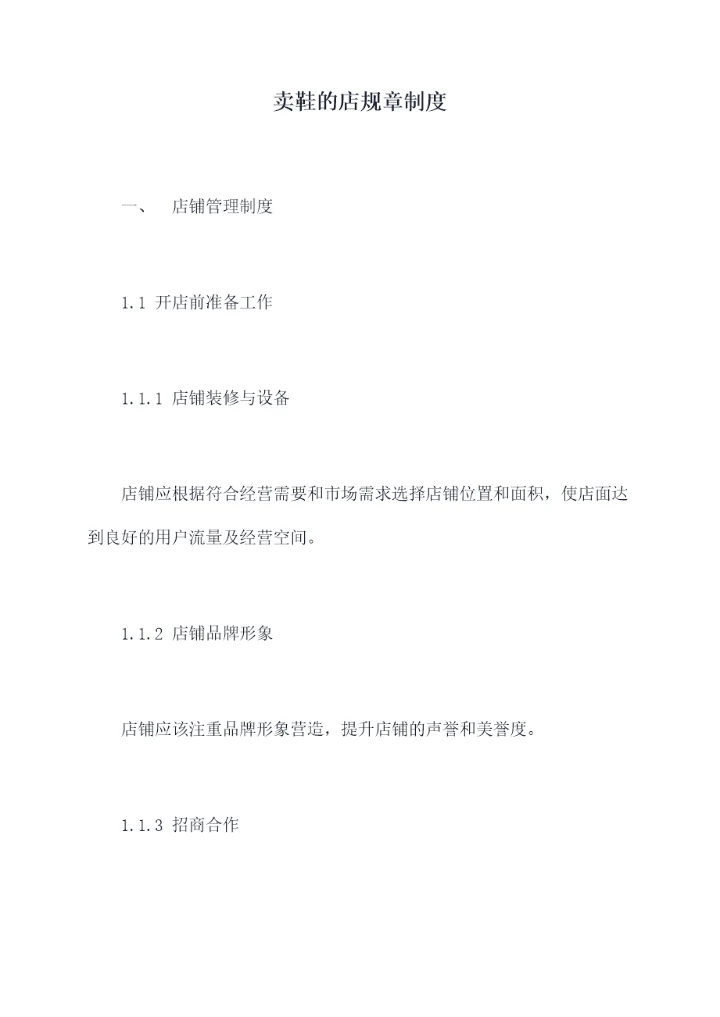 卖鞋的店规章制度

一、 店铺管理制度

1.1 开店前准备工作

1.1.1 店铺装修与设备

店铺应根据符合经营需要和市场需求选择店铺位置和面积，使店面达到良好的用户流量及经营空间。

1.1.2 店铺品牌形象

店铺应该注重品牌形象营造，提升店铺的声誉和美誉度。

1.1.3 招商合作